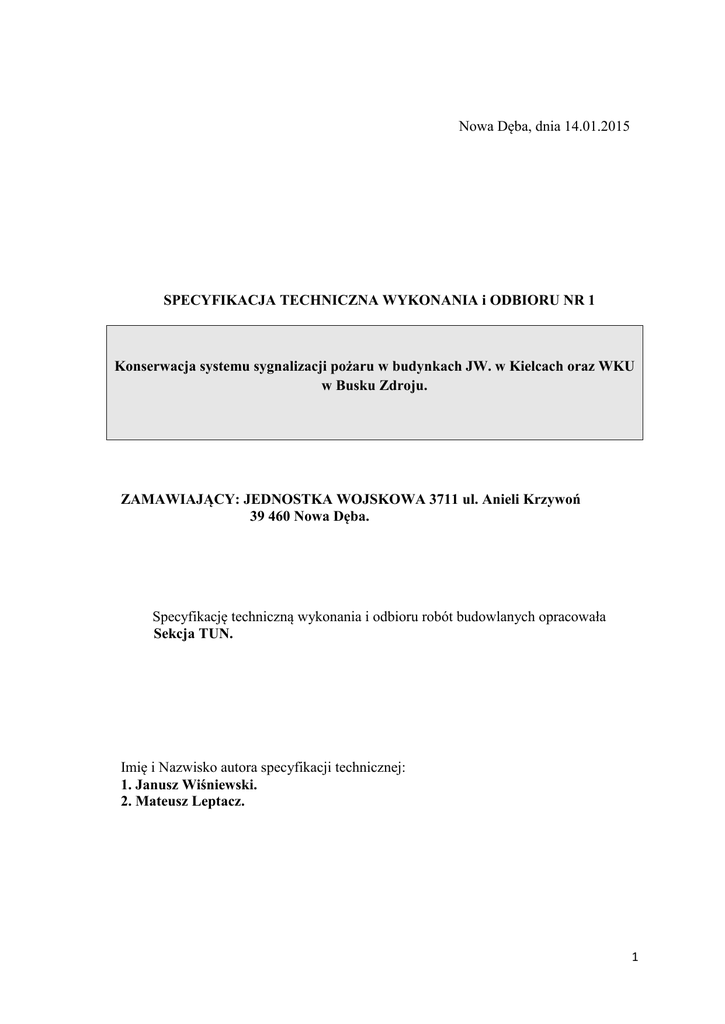 Nowa Dęba, dnia 14.01.2015

SPECYFIKACJA TECHNICZNA WYKONANIA i ODBIORU NR 1

Konserwacja systemu sygnalizacji pożaru w budynkach JW. w Kielcach oraz WKU w Busku Zdroju.

ZAMAWIAJĄCY: JEDNOSTKA WOJSKOWA 3711 ul. Anieli Krzywoń
39 460 Nowa Dęba.

Specyfikację techniczną wykonania i odbioru robót budowlanych opracowała Sekcja TUN.

Imię i Nazwisko autora specyfikacji technicznej:
1. Janusz Wiśniewski.
2. Mateusz Leptacz.

1